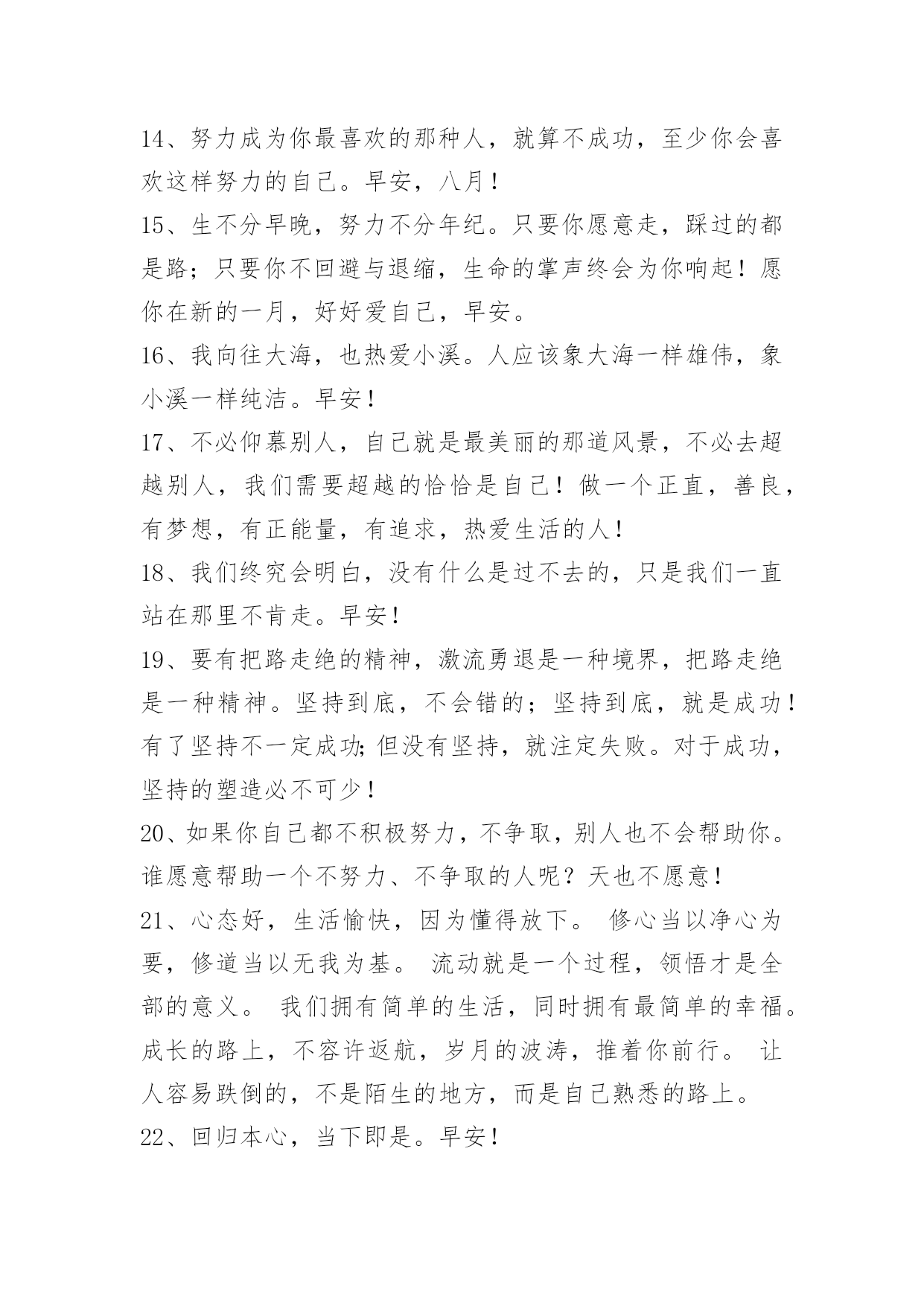 14、努力成为你最喜欢的那种人，就算不成功，至少你会喜欢这样努力的自己。早安，八月！

15、生不分早晚，努力不分年纪。只要你愿意走，踩过的都是路；只要你不回避与退缩，生命的掌声终会为你响起！愿你在新的一月，好好爱自己，早安。

16、我向往大海，也热爱小溪。人应该象大海一样雄伟，象小溪一样纯洁。早安！

17、不必仰慕别人，自己就是最美丽的那道风景，不必去超越别人，我们需要超越的恰恰是自己！做一个正直，善良，有梦想，有正能量，有追求，热爱生活的人！

18、我们终究会明白，没有什么是过不去的，只是我们一直站在那里不肯走。早安！

19、要有把路走绝的精神，激流勇退是一种境界，把路走绝是一种精神。坚持到底，不会错的；坚持到底，就是成功！有了坚持不一定成功;但没有坚持，就注定失败。对于成功，坚持的塑造必不可少！

20、如果你自己都不积极努力，不争取，别人也不会帮助你。谁愿意帮助一个不努力、不争取的人呢？天也不愿意！

21、心态好，生活愉快，因为懂得放下。 修心当以净心为要，修道当以无我为基。 流动就是一个过程，领悟才是全部的意义。 我们拥有简单的生活，同时拥有最简单的幸福。成长的路上，不容许返航，岁月的波涛，推着你前行。 让人容易跌倒的，不是陌生的地方，而是自己熟悉的路上。

22、回归本心，当下即是。早安！